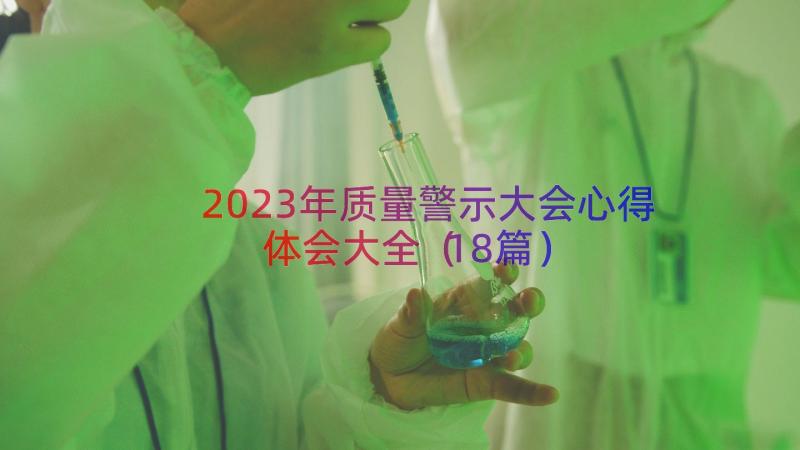 2023年质量警示大会心得体会大全（18篇）